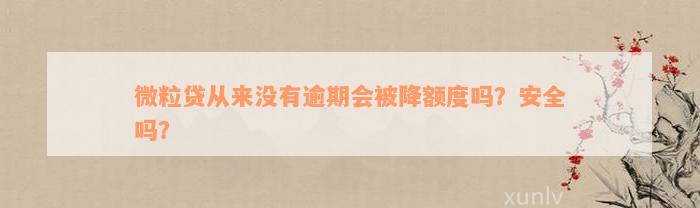 微粒贷从来没有逾期会被降额度吗？安全吗？

xunlv